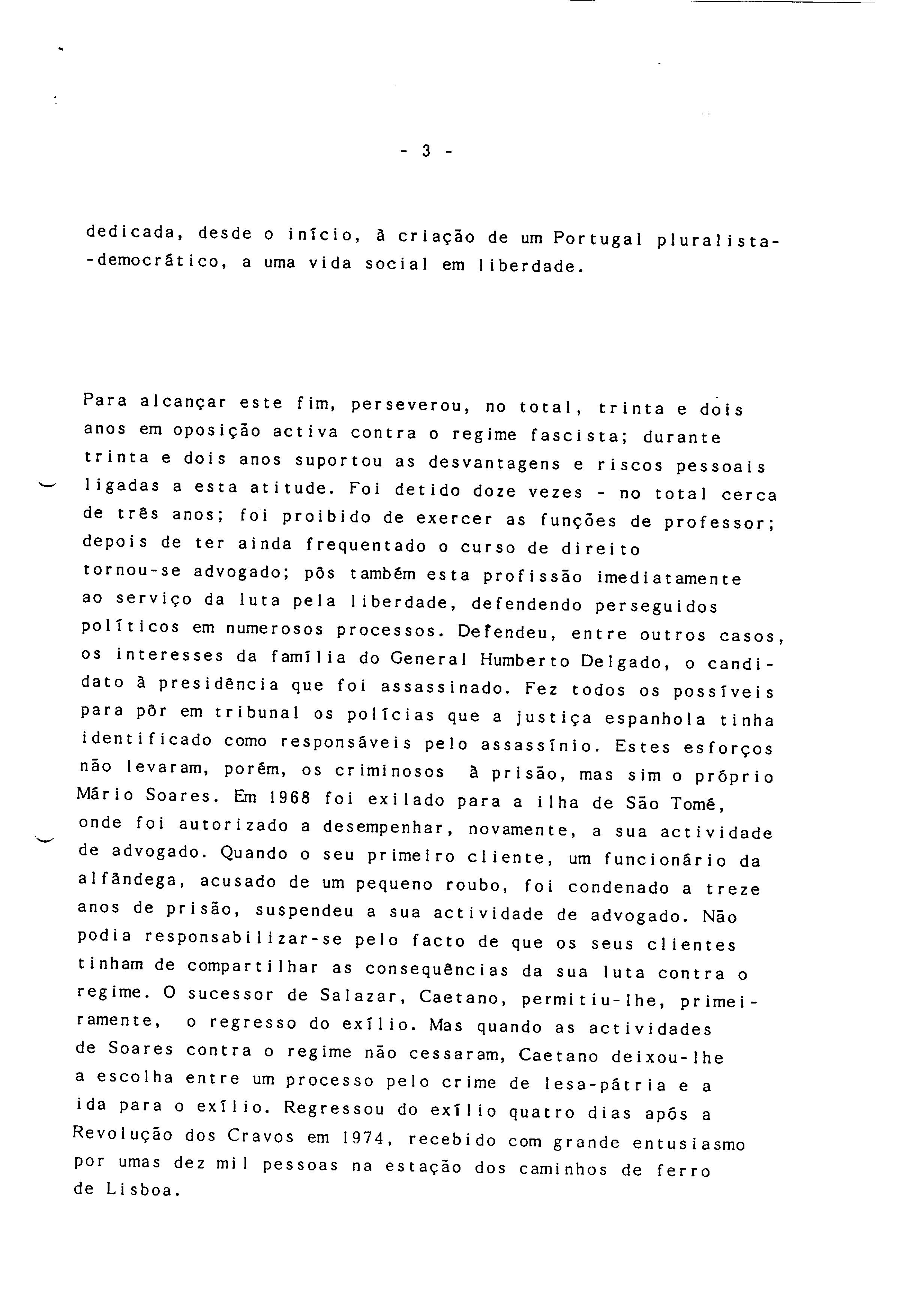 - 3 -

dedicada, desde o início, à criação de um Portugal pluralista--democrático, a uma vida social em liberdade.

Para alcançar este fim, perseverou, no total, trinta e dois anos em oposição activa contra o regime fascista; durante trinta e dois anos suportou as desvantagens e riscos pessoais ligadas a esta atitude. Foi detido doze vezes - no total cerca de três anos; foi proibido de exercer as funções de professor; depois de ter ainda frequentado o curso de direito tornou-se advogado; pôs também esta profissão imediatamente ao serviço da luta pela liberdade, defendendo perseguidos políticos em numerosos processos. Defendeu, entre outros casos, os interesses da família do General Humberto Delgado, o candidato à presidência que foi assassinado. Fez todos os possíveis para pôr em tribunal os polícias que a justiça espanhola tinha identificado como responsáveis pelo assassínio. Estes esforços não levaram, porém, os criminosos à prisão, mas sim o próprio Mário Soares. Em 1968 foi exilado para a ilha de São Tomé, onde foi autorizado a desempenhar, novamente, a sua actividade de advogado. Quando o seu primeiro cliente, um funcionário da alfândega, acusado de um pequeno roubo, foi condenado a treze anos de prisão, suspendeu a sua actividade de advogado. Não podia responsabilizar-se pelo facto de que os seus clientes tinham de compartilhar as consequências da sua luta contra o regime. O sucessor de Salazar, Caetano, permitiu-lhe, primeiramente, o regresso do exílio. Mas quando as actividades de Soares contra o regime não cessaram, Caetano deixou-lhe a escolha entre um processo pelo crime de lesa-pátria e a ida para o exílio. Regressou do exílio quatro dias após a Revolução dos Cravos em 1974, recebido com grande entusiasmo por umas dez mil pessoas na estação dos caminhos de ferro de Lisboa.